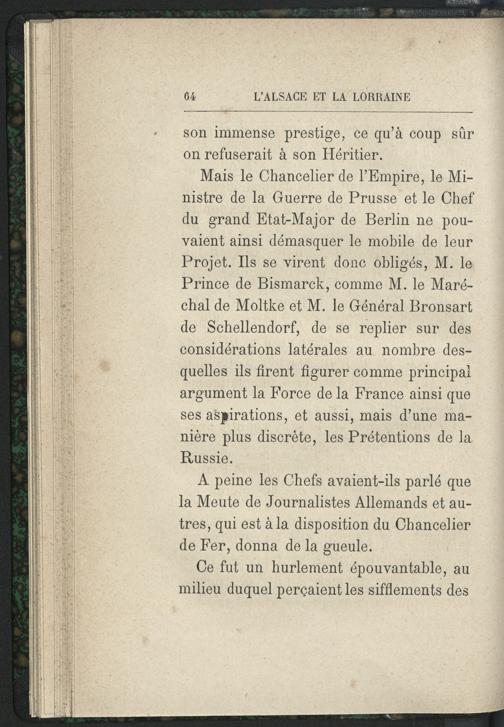 64 L'ALSACE ET LA LORRAINE

son immense prestige, ce qu'à coup sûr on refuserait à son Héritier.

Mais le Chancelier de l'Empire, le Ministre de la Guerre de Prusse et le Chef du grand Etat-Major de Berlin ne pouvaient ainsi démasquer le mobile de leur Projet. Ils se virent donc obligés, M. le Prince de Bismarck, comme M. le Maréchal de Moltke et M. le Général Bronsart de Schellendorf, de se replier sur des considérations latérales au nombre desquelles ils firent figurer comme principal argument la Force de la France ainsi que ses aspirations, et aussi, mais d'une manière plus discrète, les Prétentions de la Russie.

A peine les Chefs avaient-ils parlé que la Meute de Journalistes Allemands et autres, qui est à la disposition du Chancelier de Fer, donna de la gueule.

Ce fut un hurlement épouvantable, au milieu duquel perçaient les sifflements des